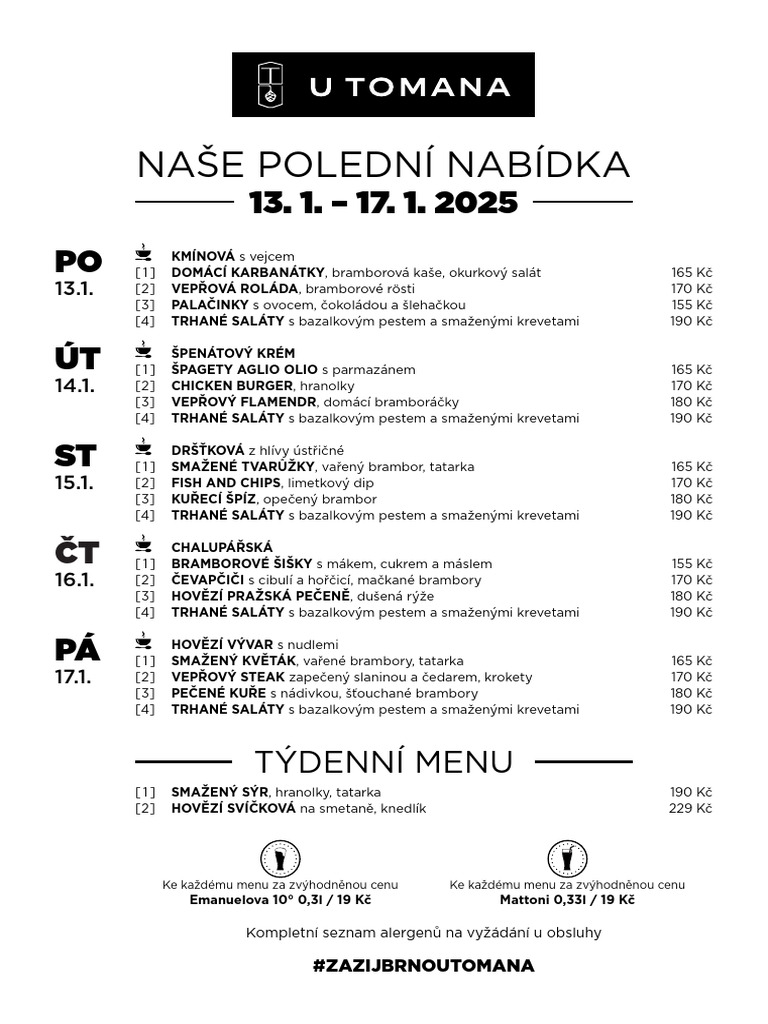 U TOMANA

NAŠE POLEDNÍ NABÍDKA
13. 1. – 17. 1. 2025

PO
13.1.
KMÍNOVÁ s vejcem
[1] DOMÁCÍ KARBANÁTKY, bramborová kaše, okurkový salát 165 Kč
[2] VEPŘOVÁ ROLÁDA, bramborové rösti 170 Kč
[3] PALAČINKY s ovocem, čokoládou a šlehačkou 155 Kč
[4] TRHANÉ SALÁTY s bazalkovým pestem a smaženými krevetami 190 Kč

ÚT
14.1.
ŠPENÁTOVÝ KRÉM
[1] ŠPAGETY AGLIO OLIO s parmazánem 165 Kč
[2] CHICKEN BURGER, hranolky 170 Kč
[3] VEPŘOVÝ FLAMENDR, domácí bramboráčky 180 Kč
[4] TRHANÉ SALÁTY s bazalkovým pestem a smaženými krevetami 190 Kč

ST
15.1.
DRŠŤKOVÁ z hlívy ústřičné
[1] SMAŽENÉ TVARŮŽKY, vařený brambor, tatarka 165 Kč
[2] FISH AND CHIPS, limetkový dip 170 Kč
[3] KUŘECÍ ŠPÍZ, opečený brambor 180 Kč
[4] TRHANÉ SALÁTY s bazalkovým pestem a smaženými krevetami 190 Kč

ČT
16.1.
CHALUPÁŘSKÁ
[1] BRAMBOROVÉ ŠIŠKY s mákem, cukrem a máslem 155 Kč
[2] ČEVAPČIČI s cibulí a hořčicí, mačkané brambory 170 Kč
[3] HOVĚZÍ PRAŽSKÁ PEČENĚ, dušená rýže 180 Kč
[4] TRHANÉ SALÁTY s bazalkovým pestem a smaženými krevetami 190 Kč

PÁ
17.1.
HOVĚZÍ VÝVAR s nudlemi
[1] SMAŽENÝ KVĚTÁK, vařené brambory, tatarka 165 Kč
[2] VEPŘOVÝ STEAK zapečený slaninou a čedarem, krokety 170 Kč
[3] PEČENÉ KUŘE s nádivkou, šťouchané brambory 180 Kč
[4] TRHANÉ SALÁTY s bazalkovým pestem a smaženými krevetami 190 Kč

TÝDENNÍ MENU
[1] SMAŽENÝ SÝR, hranolky, tatarka 190 Kč
[2] HOVĚZÍ SVÍČKOVÁ na smetaně, knedlík 229 Kč

Ke každému menu za zvýhodněnou cenu
Emanuelova 10° 0,3l / 19 Kč

Ke každému menu za zvýhodněnou cenu
Mattoni 0,33l / 19 Kč

Kompletní seznam alergenů na vyžádání u obsluhy

#ZAZIJBRNOUTOMANA